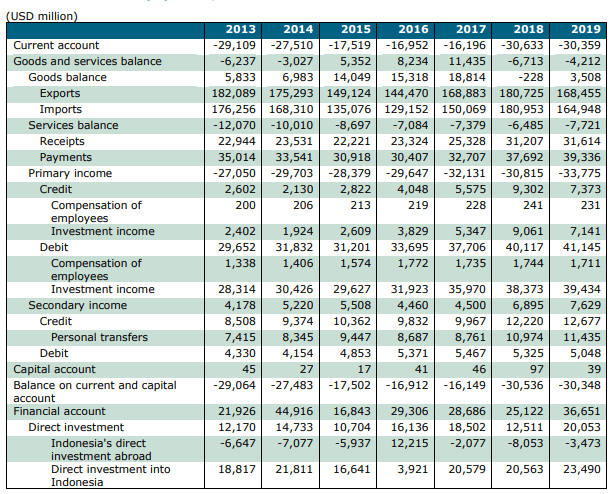 (USD million)

| | 2013 | 2014 | 2015 | 2016 | 2017 | 2018 | 2019 |
|---|---|---|---|---|---|---|---|
| Current account | -29,109 | -27,510 | -17,519 | -16,952 | -16,196 | -30,633 | -30,359 |
| Goods and services balance | -6,237 | -3,027 | 5,352 | 8,234 | 11,435 | -6,713 | -4,212 |
| Goods balance | 5,833 | 6,983 | 14,049 | 15,318 | 18,814 | -228 | 3,508 |
| Exports | 182,089 | 175,293 | 149,124 | 144,470 | 168,883 | 180,725 | 168,455 |
| Imports | 176,256 | 168,310 | 135,076 | 129,152 | 150,069 | 180,953 | 164,948 |
| Services balance | -12,070 | -10,010 | -8,697 | -7,084 | -7,379 | -6,485 | -7,721 |
| Receipts | 22,944 | 23,531 | 22,221 | 23,324 | 25,328 | 31,207 | 31,614 |
| Payments | 35,014 | 33,541 | 30,918 | 30,407 | 32,707 | 37,692 | 39,336 |
| Primary income | -27,050 | -29,703 | -28,379 | -29,647 | -32,131 | -30,815 | -33,775 |
| Credit | 2,602 | 2,130 | 2,822 | 4,048 | 5,575 | 9,302 | 7,373 |
| Compensation of employees | 200 | 206 | 213 | 219 | 228 | 241 | 231 |
| Investment income | 2,402 | 1,924 | 2,609 | 3,829 | 5,347 | 9,061 | 7,141 |
| Debit | 29,652 | 31,832 | 31,201 | 33,695 | 37,706 | 40,117 | 41,145 |
| Compensation of employees | 1,338 | 1,406 | 1,574 | 1,772 | 1,735 | 1,744 | 1,711 |
| Investment income | 28,314 | 30,426 | 29,627 | 31,923 | 35,970 | 38,373 | 39,434 |
| Secondary income | 4,178 | 5,220 | 5,508 | 4,460 | 4,500 | 6,895 | 7,629 |
| Credit | 8,508 | 9,374 | 10,362 | 9,832 | 9,967 | 12,220 | 12,677 |
| Personal transfers | 7,415 | 8,345 | 9,447 | 8,687 | 8,761 | 10,974 | 11,435 |
| Debit | 4,330 | 4,154 | 4,853 | 5,371 | 5,467 | 5,325 | 5,048 |
| Capital account | 45 | 27 | 17 | 41 | 46 | 97 | 39 |
| Balance on current and capital account | -29,064 | -27,483 | -17,502 | -16,912 | -16,149 | -30,536 | -30,348 |
| Financial account | 21,926 | 44,916 | 16,843 | 29,306 | 28,686 | 25,122 | 36,651 |
| Direct investment | 12,170 | 14,733 | 10,704 | 16,136 | 18,502 | 12,511 | 20,053 |
| Indonesia's direct investment abroad | -6,647 | -7,077 | -5,937 | 12,215 | -2,077 | -8,053 | -3,473 |
| Direct investment into Indonesia | 18,817 | 21,811 | 16,641 | 3,921 | 20,579 | 20,563 | 23,490 |